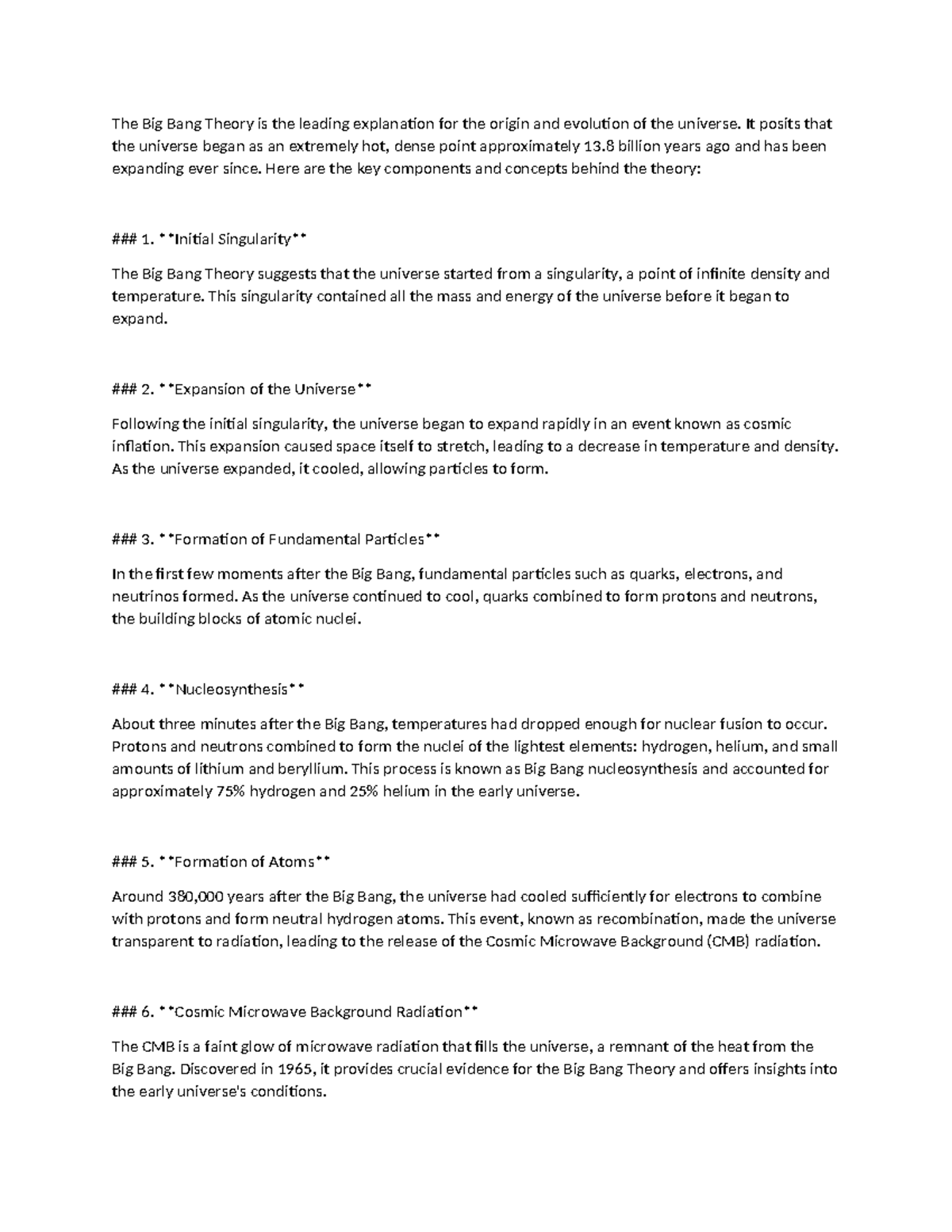 The Big Bang Theory is the leading explanation for the origin and evolution of the universe. It posits that the universe began as an extremely hot, dense point approximately 13.8 billion years ago and has been expanding ever since. Here are the key components and concepts behind the theory:

### 1. **Initial Singularity**

The Big Bang Theory suggests that the universe started from a singularity, a point of infinite density and temperature. This singularity contained all the mass and energy of the universe before it began to expand.

### 2. **Expansion of the Universe**

Following the initial singularity, the universe began to expand rapidly in an event known as cosmic inflation. This expansion caused space itself to stretch, leading to a decrease in temperature and density. As the universe expanded, it cooled, allowing particles to form.

### 3. **Formation of Fundamental Particles**

In the first few moments after the Big Bang, fundamental particles such as quarks, electrons, and neutrinos formed. As the universe continued to cool, quarks combined to form protons and neutrons, the building blocks of atomic nuclei.

### 4. **Nucleosynthesis**

About three minutes after the Big Bang, temperatures had dropped enough for nuclear fusion to occur. Protons and neutrons combined to form the nuclei of the lightest elements: hydrogen, helium, and small amounts of lithium and beryllium. This process is known as Big Bang nucleosynthesis and accounted for approximately 75% hydrogen and 25% helium in the early universe.

### 5. **Formation of Atoms**

Around 380,000 years after the Big Bang, the universe had cooled sufficiently for electrons to combine with protons and form neutral hydrogen atoms. This event, known as recombination, made the universe transparent to radiation, leading to the release of the Cosmic Microwave Background (CMB) radiation.

### 6. **Cosmic Microwave Background Radiation**

The CMB is a faint glow of microwave radiation that fills the universe, a remnant of the heat from the Big Bang. Discovered in 1965, it provides crucial evidence for the Big Bang Theory and offers insights into the early universe's conditions.